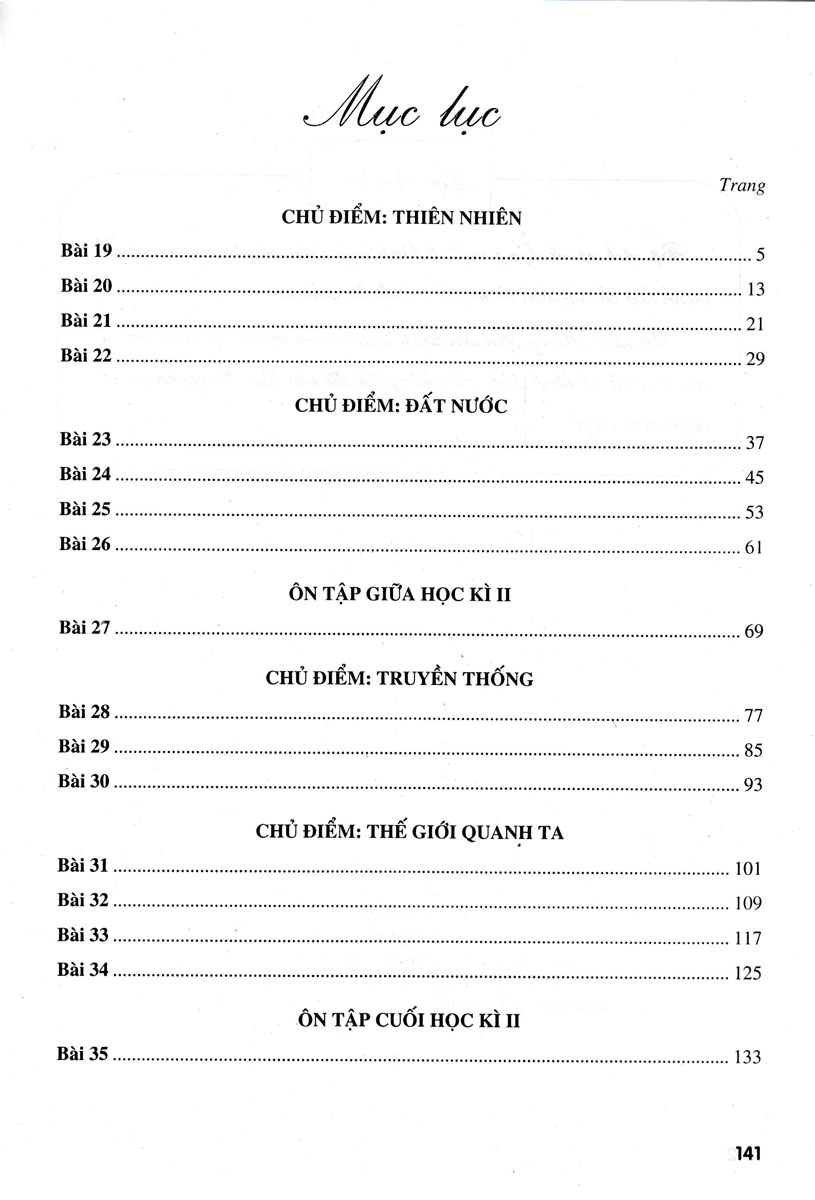 Mục lục

Trang

CHỦ ĐIỂM: THIÊN NHIÊN

Bài 19 ........ 5
Bài 20 ........ 13
Bài 21 ........ 21
Bài 22 ........ 29

CHỦ ĐIỂM: ĐẤT NƯỚC

Bài 23 ........ 37
Bài 24 ........ 45
Bài 25 ........ 53
Bài 26 ........ 61

ÔN TẬP GIỮA HỌC KÌ II

Bài 27 ........ 69

CHỦ ĐIỂM: TRUYỀN THỐNG

Bài 28 ........ 77
Bài 29 ........ 85
Bài 30 ........ 93

CHỦ ĐIỂM: THẾ GIỚI QUANH TA

Bài 31 ........ 101
Bài 32 ........ 109
Bài 33 ........ 117
Bài 34 ........ 125

ÔN TẬP CUỐI HỌC KÌ II

Bài 35 ........ 133

141